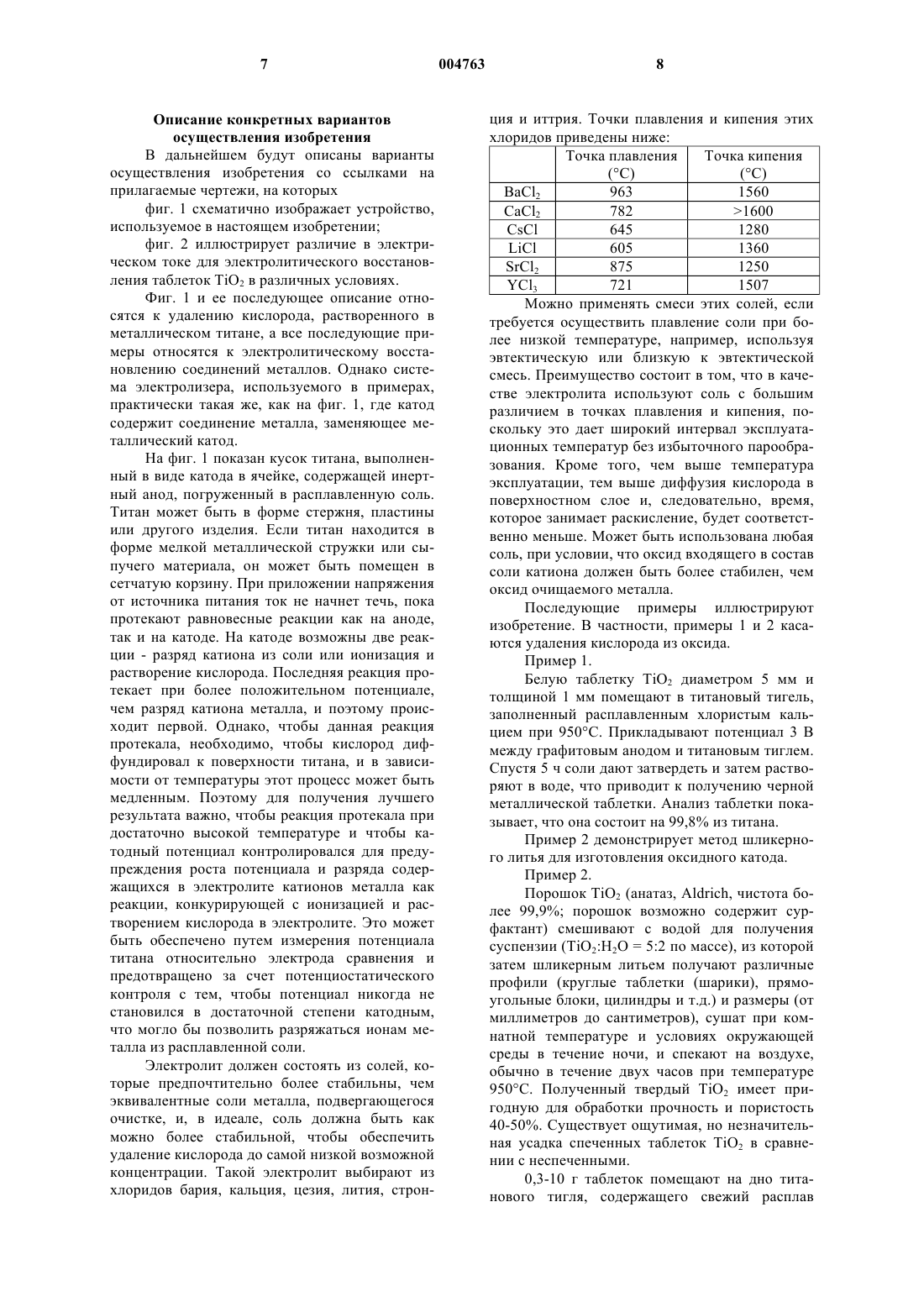 7

004763

8

Описание конкретных вариантов осуществления изобретения

В дальнейшем будут описаны варианты осуществления изобретения со ссылками на прилагаемые чертежи, на которых

фиг. 1 схематично изображает устройство, используемое в настоящем изобретении;

фиг. 2 иллюстрирует различие в электрическом токе для электролитического восстановления таблеток $TiO_2$ в различных условиях.

Фиг. 1 и ее последующее описание относятся к удалению кислорода, растворенного в металлическом титане, а все последующие примеры относятся к электролитическому восстановлению соединений металлов. Однако система электролизера, используемого в примерах, практически такая же, как на фиг. 1, где катод содержит соединение металла, заменяющее металлический катод.

На фиг. 1 показан кусок титана, выполненный в виде катода в ячейке, содержащей инертный анод, погруженный в расплавленную соль. Титан может быть в форме стержня, пластины или другого изделия. Если титан находится в форме мелкой металлической стружки или сыпучего материала, он может быть помещен в сетчатую корзину. При приложении напряжения от источника питания ток не начнет течь, пока протекают равновесные реакции как на аноде, так и на катоде. На катоде возможны две реакции - разряд катиона из соли или ионизация и растворение кислорода. Последняя реакция протекает при более положительном потенциале, чем разряд катиона металла, и поэтому происходит первой. Однако, чтобы данная реакция протекала, необходимо, чтобы кислород диффундировал к поверхности титана, и в зависимости от температуры этот процесс может быть медленным. Поэтому для получения лучшего результата важно, чтобы реакция протекала при достаточно высокой температуре и чтобы катодный потенциал контролировался для предупреждения роста потенциала и разряда содержащихся в электролите катионов металла как реакции, конкурирующей с ионизацией и растворением кислорода в электролите. Это может быть обеспечено путем измерения потенциала титана относительно электрода сравнения и предотвращено за счет потенциостатического контроля с тем, чтобы потенциал никогда не становился в достаточной степени катодным, что могло бы позволить разряжаться ионам металла из расплавленной соли.

Электролит должен состоять из солей, которые предпочтительно более стабильны, чем эквивалентные соли металла, подвергающегося очистке, и, в идеале, соль должна быть как можно более стабильной, чтобы обеспечить удаление кислорода до самой низкой возможной концентрации. Такой электролит выбирают из хлоридов бария, кальция, цезия, лития, стронция и иттрия. Точки плавления и кипения этих хлоридов приведены ниже:

| | Точка плавления (°C) | Точка кипения (°C) |
|---|---|---|
| $BaCl_2$ | 963 | 1560 |
| $CaCl_2$ | 782 | >1600 |
| CsCl | 645 | 1280 |
| LiCl | 605 | 1360 |
| $SrCl_2$ | 875 | 1250 |
| $YCl_3$ | 721 | 1507 |

Можно применять смеси этих солей, если требуется осуществить плавление соли при более низкой температуре, например, используя эвтектическую или близкую к эвтектической смесь. Преимущество состоит в том, что в качестве электролита используют соль с большим различием в точках плавления и кипения, поскольку это дает широкий интервал эксплуатационных температур без избыточного парообразования. Кроме того, чем выше температура эксплуатации, тем выше диффузия кислорода в поверхностном слое и, следовательно, время, которое занимает раскисление, будет соответственно меньше. Может быть использована любая соль, при условии, что оксид входящего в состав соли катиона должен быть более стабилен, чем оксид очищаемого металла.

Последующие примеры иллюстрируют изобретение. В частности, примеры 1 и 2 касаются удаления кислорода из оксида.

Пример 1.

Белую таблетку $TiO_2$ диаметром 5 мм и толщиной 1 мм помещают в титановый тигель, заполненный расплавленным хлористым кальцием при 950°C. Прикладывают потенциал 3 В между графитовым анодом и титановым тиглем. Спустя 5 ч соли дают затвердеть и затем растворяют в воде, что приводит к получению черной металлической таблетки. Анализ таблетки показывает, что она состоит на 99,8% из титана.

Пример 2 демонстрирует метод шликерного литья для изготовления оксидного катода.

Пример 2.

Порошок $TiO_2$ (анатаз, Aldrich, чистота более 99,9%; порошок возможно содержит сурфактант) смешивают с водой для получения суспензии ($TiO_2$:$H_2O$ = 5:2 по массе), из которой затем шликерным литьем получают различные профили (круглые таблетки (шарики), прямоугольные блоки, цилиндры и т.д.) и размеры (от миллиметров до сантиметров), сушат при комнатной температуре и условиях окружающей среды в течение ночи, и спекают на воздухе, обычно в течение двух часов при температуре 950°C. Полученный твердый $TiO_2$ имеет пригодную для обработки прочность и пористость 40-50%. Существует ощутимая, но незначительная усадка спеченных таблеток $TiO_2$ в сравнении с неспеченными.

0,3-10 г таблеток помещают на дно титанового тигля, содержащего свежий расплав